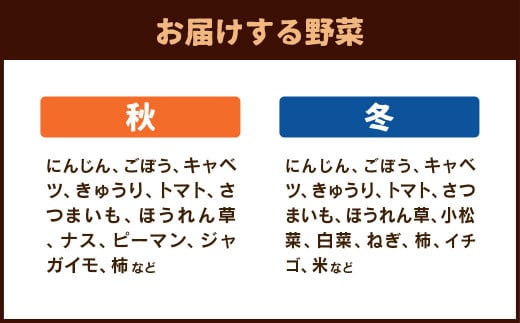 お届けする野菜

秋

にんじん、ごぼう、キャベツ、きゅうり、トマト、さつまいも、ほうれん草、ナス、ピーマン、ジャガイモ、柿 など

冬

にんじん、ごぼう、キャベツ、きゅうり、トマト、さつまいも、ほうれん草、小松菜、白菜、ねぎ、柿、イチゴ、米 など